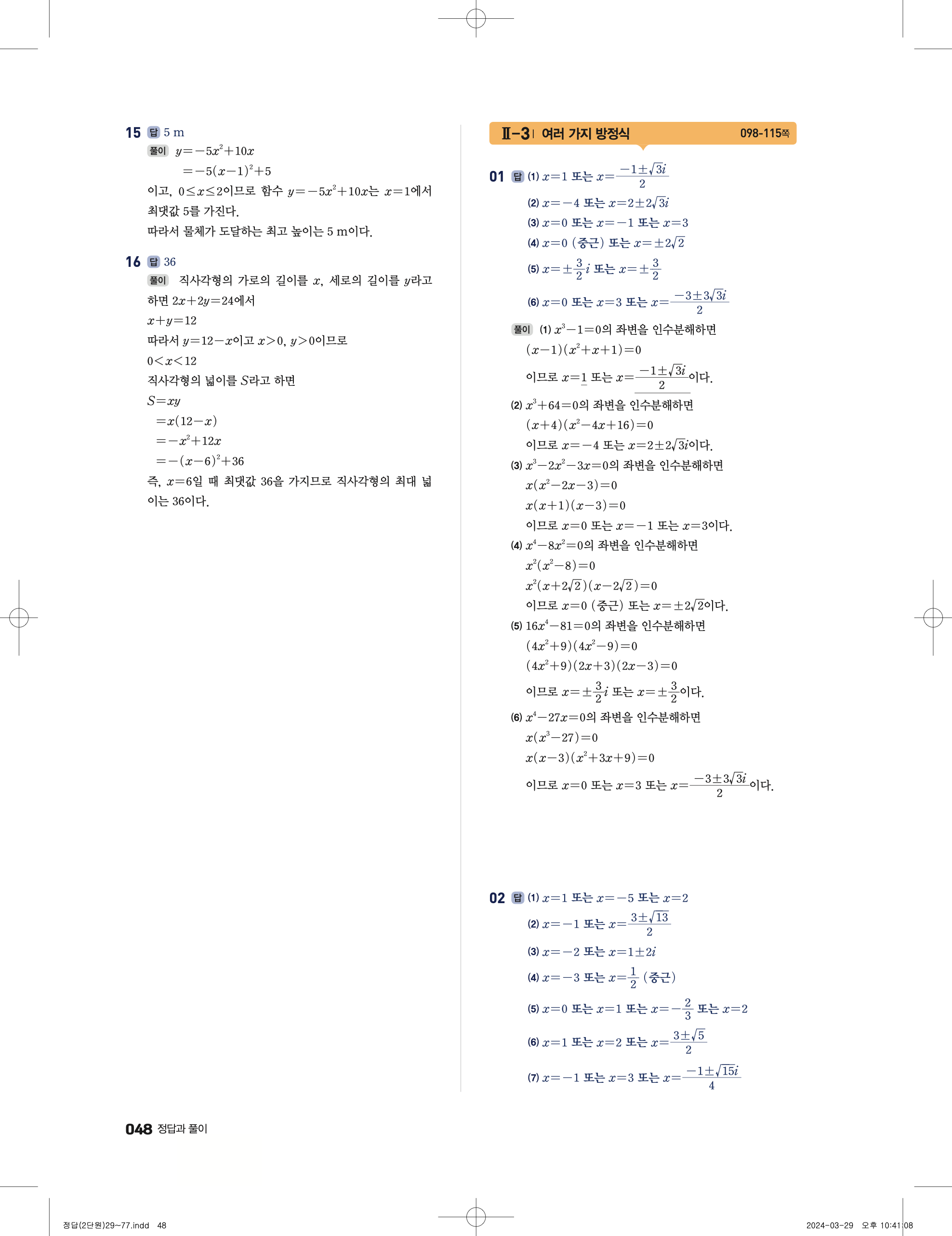 15 답 5 m

풀이 $y=-5x^2+10x$
$=-5(x-1)^2+5$
이고, $0\le x\le 2$이므로 함수 $y=-5x^2+10x$는 $x=1$에서 최댓값 5를 가진다.
따라서 물체가 도달하는 최고 높이는 5 m이다.

16 답 36

풀이 직사각형의 가로의 길이를 $x$, 세로의 길이를 $y$라고 하면 $2x+2y=24$에서
$x+y=12$
따라서 $y=12-x$이고 $x>0$, $y>0$이므로
$0<x<12$
직사각형의 넓이를 $S$라고 하면
$S=xy$
$=x(12-x)$
$=-x^2+12x$
$=-(x-6)^2+36$
즉, $x=6$일 때 최댓값 36을 가지므로 직사각형의 최대 넓이는 36이다.

Ⅱ-3 | 여러 가지 방정식 098-115쪽

01 답 (1) $x=1$ 또는 $x=\frac{-1\pm\sqrt{3}i}{2}$
(2) $x=-4$ 또는 $x=2\pm2\sqrt{3}i$
(3) $x=0$ 또는 $x=-1$ 또는 $x=3$
(4) $x=0$ (중근) 또는 $x=\pm2\sqrt{2}$
(5) $x=\pm\frac{3}{2}i$ 또는 $x=\pm\frac{3}{2}$
(6) $x=0$ 또는 $x=3$ 또는 $x=\frac{-3\pm3\sqrt{3}i}{2}$

풀이 (1) $x^3-1=0$의 좌변을 인수분해하면
$(x-1)(x^2+x+1)=0$
이므로 $x=1$ 또는 $x=\frac{-1\pm\sqrt{3}i}{2}$이다.
(2) $x^3+64=0$의 좌변을 인수분해하면
$(x+4)(x^2-4x+16)=0$
이므로 $x=-4$ 또는 $x=2\pm2\sqrt{3}i$이다.
(3) $x^3-2x^2-3x=0$의 좌변을 인수분해하면
$x(x^2-2x-3)=0$
$x(x+1)(x-3)=0$
이므로 $x=0$ 또는 $x=-1$ 또는 $x=3$이다.
(4) $x^4-8x^2=0$의 좌변을 인수분해하면
$x^2(x^2-8)=0$
$x^2(x+2\sqrt{2})(x-2\sqrt{2})=0$
이므로 $x=0$ (중근) 또는 $x=\pm2\sqrt{2}$이다.
(5) $16x^4-81=0$의 좌변을 인수분해하면
$(4x^2+9)(4x^2-9)=0$
$(4x^2+9)(2x+3)(2x-3)=0$
이므로 $x=\pm\frac{3}{2}i$ 또는 $x=\pm\frac{3}{2}$이다.
(6) $x^4-27x=0$의 좌변을 인수분해하면
$x(x^3-27)=0$
$x(x-3)(x^2+3x+9)=0$
이므로 $x=0$ 또는 $x=3$ 또는 $x=\frac{-3\pm3\sqrt{3}i}{2}$이다.

02 답 (1) $x=1$ 또는 $x=-5$ 또는 $x=2$
(2) $x=-1$ 또는 $x=\frac{3\pm\sqrt{13}}{2}$
(3) $x=-2$ 또는 $x=1\pm2i$
(4) $x=-3$ 또는 $x=\frac{1}{2}$ (중근)
(5) $x=0$ 또는 $x=1$ 또는 $x=-\frac{2}{3}$ 또는 $x=2$
(6) $x=1$ 또는 $x=2$ 또는 $x=\frac{3\pm\sqrt{5}}{2}$
(7) $x=-1$ 또는 $x=3$ 또는 $x=\frac{-1\pm\sqrt{15}i}{4}$

048 정답과 풀이

정답(2단원)29~77.indd 48
2024-03-29 오후 10:41:08